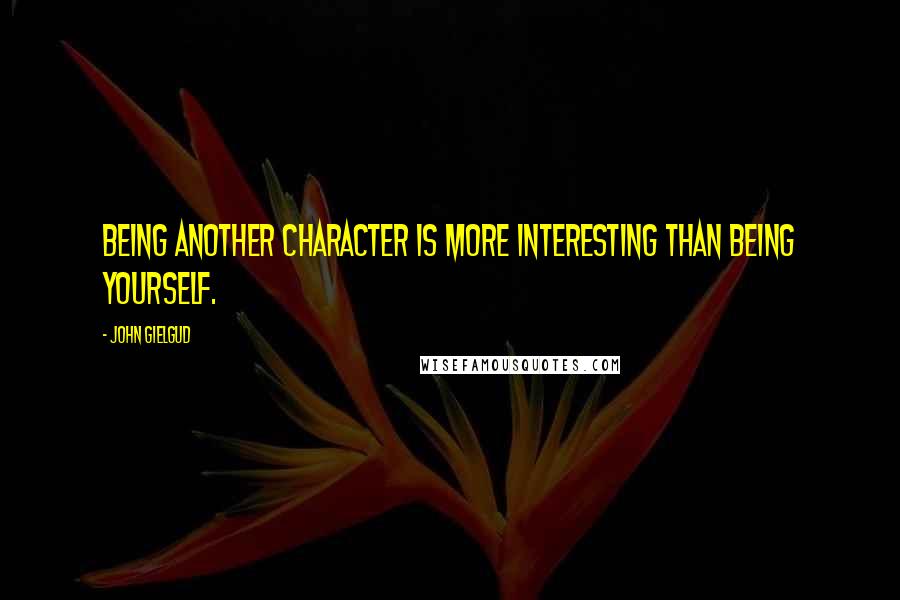 BEING ANOTHER CHARACTER IS MORE INTERESTING THAN BEING YOURSELF.

- JOHN GIELGUD

WISEFAMOUSQUOTES.COM